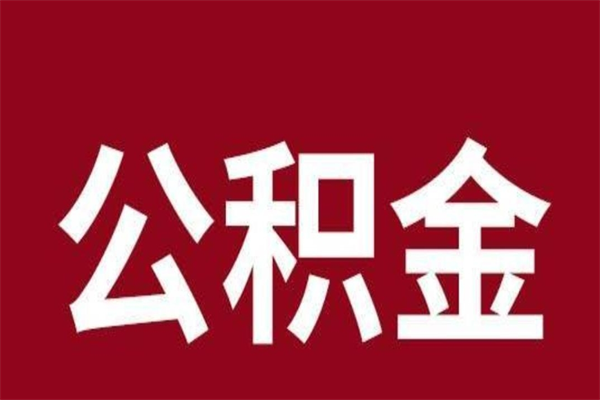 公积金